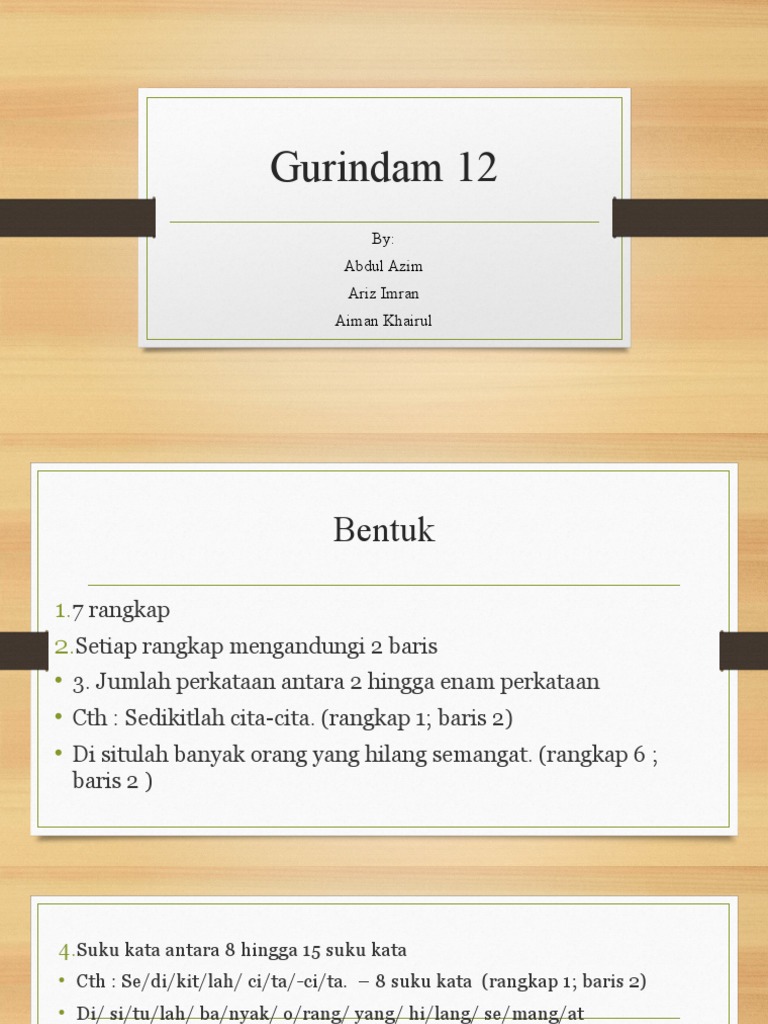 Gurindam 12

By:

Abdul Azim

Ariz Imran

Aiman Khairul

Bentuk

1.7 rangkap

2.Setiap rangkap mengandungi 2 baris

• 3. Jumlah perkataan antara 2 hingga enam perkataan

• Cth : Sedikitlah cita-cita. (rangkap 1; baris 2)

• Di situlah banyak orang yang hilang semangat. (rangkap 6 ; baris 2 )

4.Suku kata antara 8 hingga 15 suku kata

• Cth : Se/di/kit/lah/ ci/ta/-ci/ta. – 8 suku kata (rangkap 1; baris 2)

• Di/ si/tu/lah/ ba/nyak/ o/rang/ yang/ hi/lang/ se/mang/at